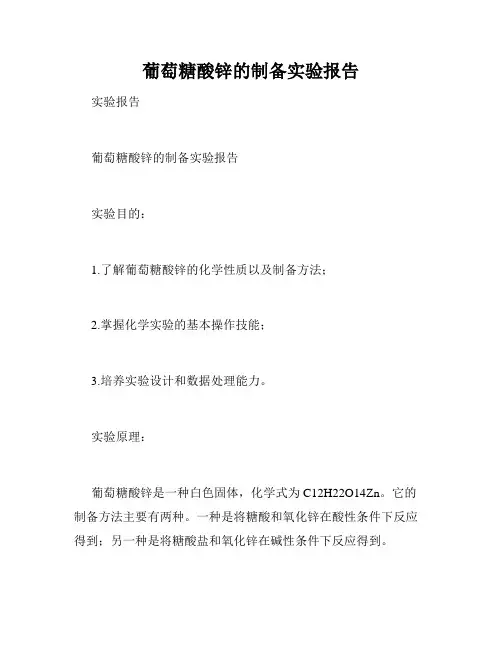 葡萄糖酸锌的制备实验报告

实验报告

葡萄糖酸锌的制备实验报告

实验目的：

1.了解葡萄糖酸锌的化学性质以及制备方法；

2.掌握化学实验的基本操作技能；

3.培养实验设计和数据处理能力。

实验原理：

葡萄糖酸锌是一种白色固体，化学式为C12H22O14Zn。它的制备方法主要有两种。一种是将糖酸和氧化锌在酸性条件下反应得到；另一种是将糖酸盐和氧化锌在碱性条件下反应得到。